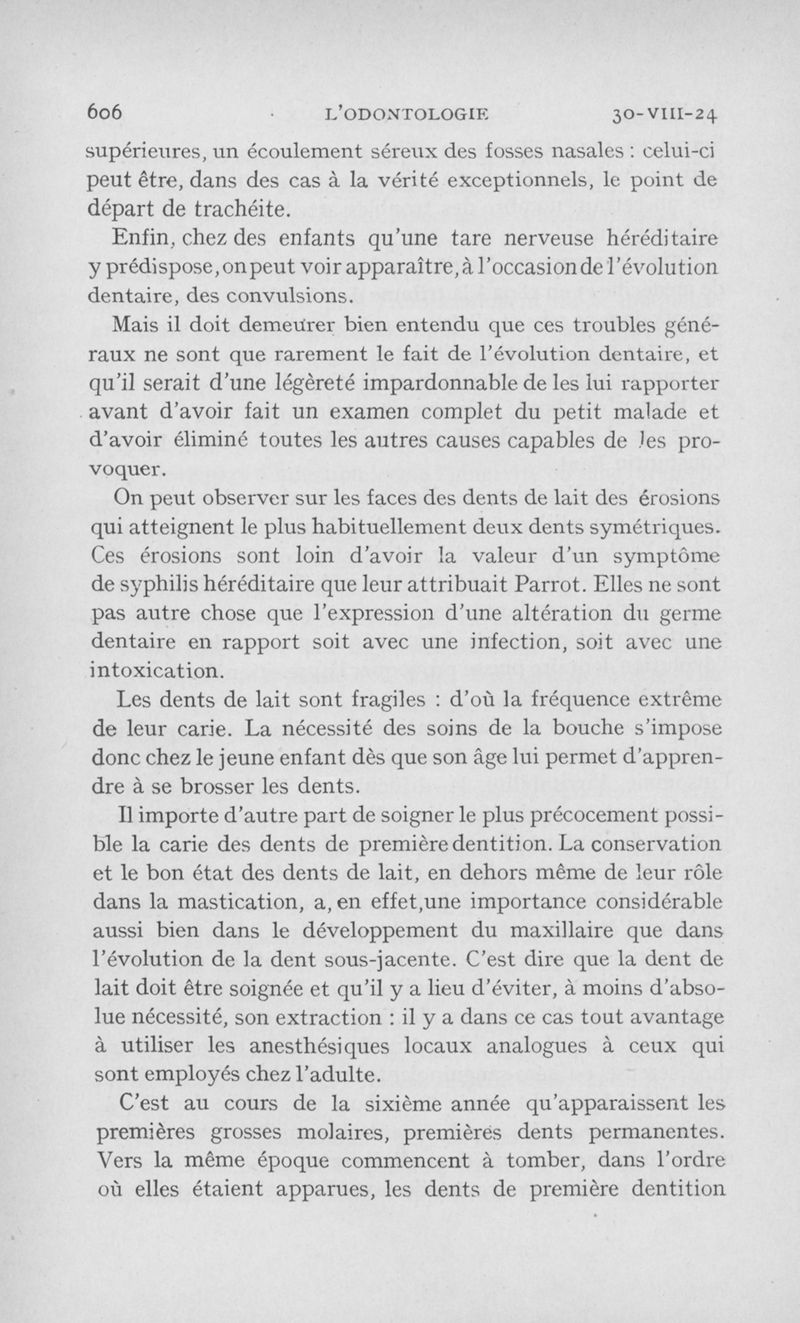 606 L'ODONTOLOGIE 30-VIII-24

supérieures, un écoulement séreux des fosses nasales : celui-ci peut être, dans des cas à la vérité exceptionnels, le point de départ de trachéite.

Enfin, chez des enfants qu'une tare nerveuse héréditaire y prédispose, on peut voir apparaître, à l'occasion de l'évolution dentaire, des convulsions.

Mais il doit demeurer bien entendu que ces troubles généraux ne sont que rarement le fait de l'évolution dentaire, et qu'il serait d'une légèreté impardonnable de les lui rapporter avant d'avoir fait un examen complet du petit malade et d'avoir éliminé toutes les autres causes capables de les provoquer.

On peut observer sur les faces des dents de lait des érosions qui atteignent le plus habituellement deux dents symétriques. Ces érosions sont loin d'avoir la valeur d'un symptôme de syphilis héréditaire que leur attribuait Parrot. Elles ne sont pas autre chose que l'expression d'une altération du germe dentaire en rapport soit avec une infection, soit avec une intoxication.

Les dents de lait sont fragiles : d'où la fréquence extrême de leur carie. La nécessité des soins de la bouche s'impose donc chez le jeune enfant dès que son âge lui permet d'apprendre à se brosser les dents.

Il importe d'autre part de soigner le plus précocement possible la carie des dents de première dentition. La conservation et le bon état des dents de lait, en dehors même de leur rôle dans la mastication, a, en effet, une importance considérable aussi bien dans le développement du maxillaire que dans l'évolution de la dent sous-jacente. C'est dire que la dent de lait doit être soignée et qu'il y a lieu d'éviter, à moins d'absolue nécessité, son extraction : il y a dans ce cas tout avantage à utiliser les anesthésiques locaux analogues à ceux qui sont employés chez l'adulte.

C'est au cours de la sixième année qu'apparaissent les premières grosses molaires, premières dents permanentes. Vers la même époque commencent à tomber, dans l'ordre où elles étaient apparues, les dents de première dentition